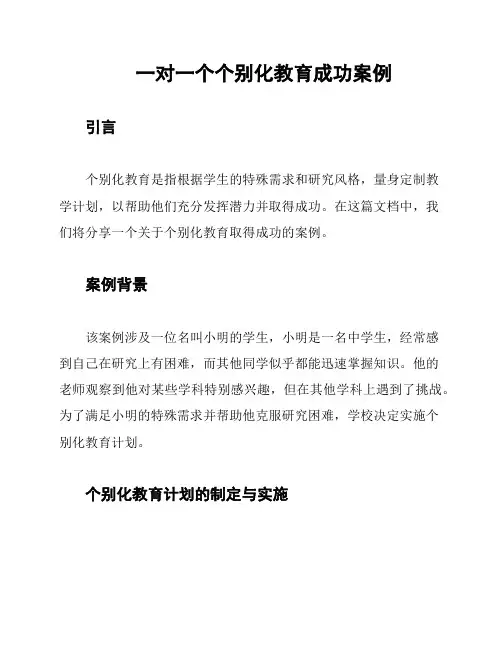 一对一个个别化教育成功案例

引言

个别化教育是指根据学生的特殊需求和研究风格，量身定制教学计划，以帮助他们充分发挥潜力并取得成功。在这篇文档中，我们将分享一个关于个别化教育取得成功的案例。

案例背景

该案例涉及一位名叫小明的学生，小明是一名中学生，经常感到自己在研究上有困难，而其他同学似乎都能迅速掌握知识。他的老师观察到他对某些学科特别感兴趣，但在其他学科上遇到了挑战。为了满足小明的特殊需求并帮助他克服研究困难，学校决定实施个别化教育计划。

个别化教育计划的制定与实施